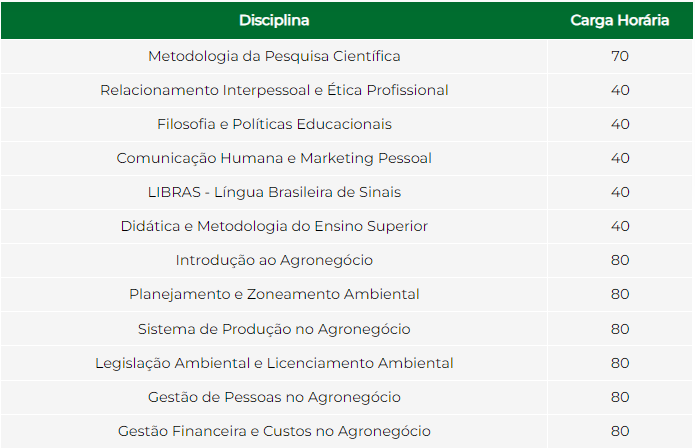 | Disciplina | Carga Horária |
|---|---|
| Metodologia da Pesquisa Científica | 70 |
| Relacionamento Interpessoal e Ética Profissional | 40 |
| Filosofia e Políticas Educacionais | 40 |
| Comunicação Humana e Marketing Pessoal | 40 |
| LIBRAS - Língua Brasileira de Sinais | 40 |
| Didática e Metodologia do Ensino Superior | 40 |
| Introdução ao Agronegócio | 80 |
| Planejamento e Zoneamento Ambiental | 80 |
| Sistema de Produção no Agronegócio | 80 |
| Legislação Ambiental e Licenciamento Ambiental | 80 |
| Gestão de Pessoas no Agronegócio | 80 |
| Gestão Financeira e Custos no Agronegócio | 80 |